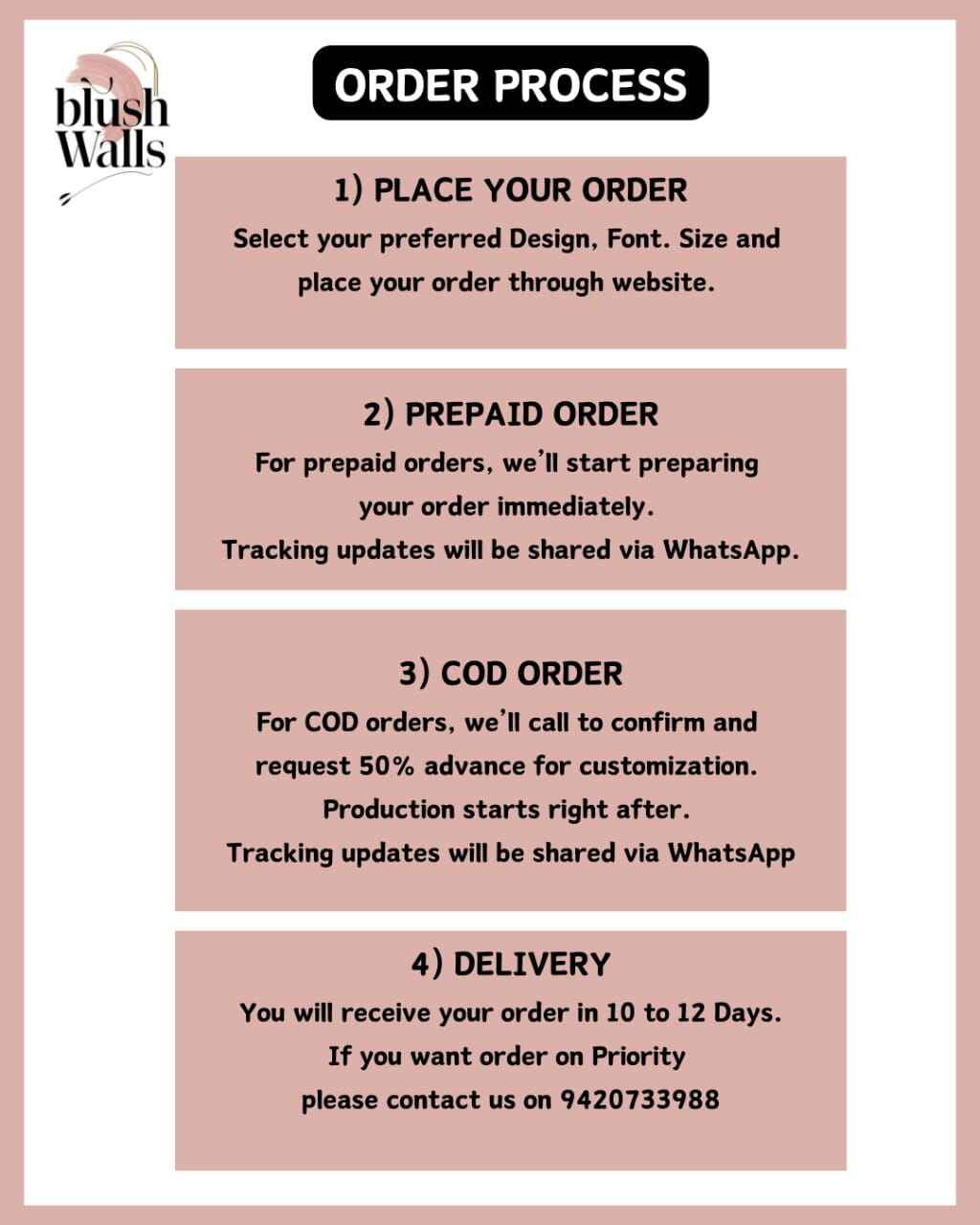 blush
Walls

ORDER PROCESS

1) PLACE YOUR ORDER

Select your preferred Design, Font. Size and place your order through website.

2) PREPAID ORDER

For prepaid orders, we'll start preparing your order immediately.

Tracking updates will be shared via WhatsApp.

3) COD ORDER

For COD orders, we'll call to confirm and request 50% advance for customization.

Production starts right after.

Tracking updates will be shared via WhatsApp

4) DELIVERY

You will receive your order in 10 to 12 Days.

If you want order on Priority

please contact us on 9420733988